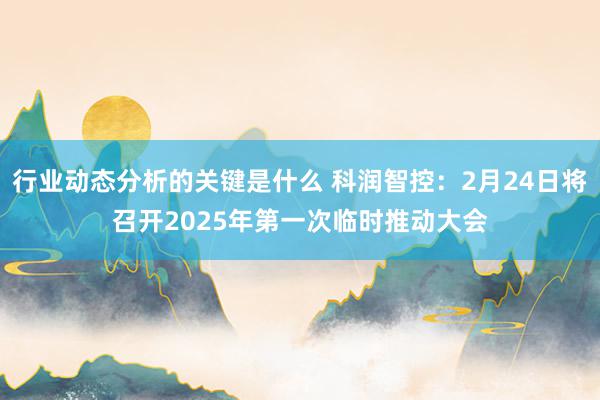 行业动态分析的关键是什么 科润智控：2月24日将召开2025年第一次临时推动大会